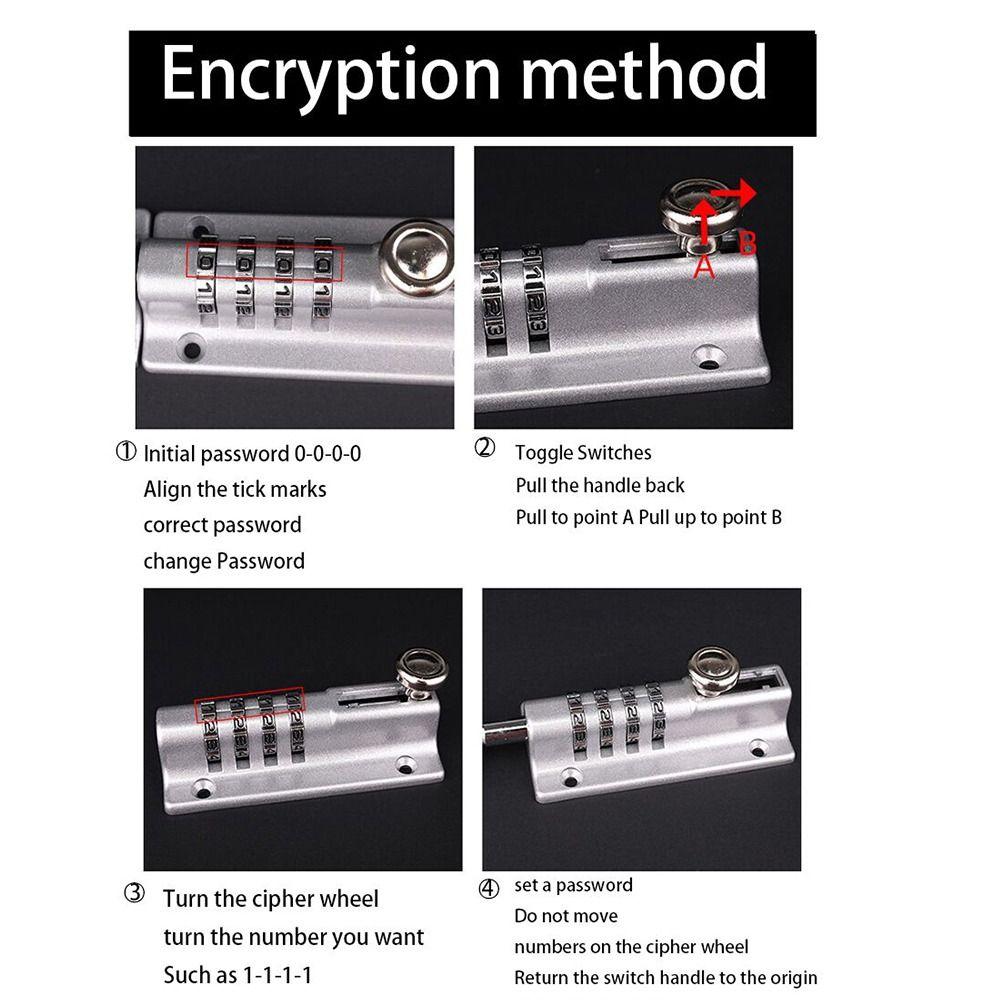 Encryption method

A
B

① Initial password 0-0-0-0
Align the tick marks
correct password
change Password

② Toggle Switches
Pull the handle back
Pull to point A Pull up to point B

③ Turn the cipher wheel
turn the number you want
Such as 1-1-1-1

④ set a password
Do not move
numbers on the cipher wheel
Return the switch handle to the origin